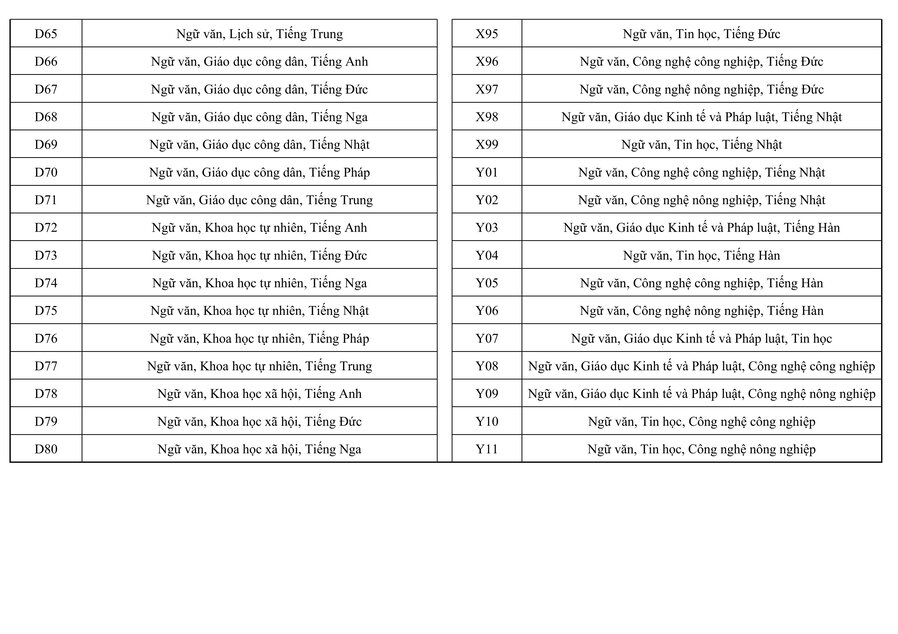 | D65 | Ngữ văn, Lịch sử, Tiếng Trung |
|---|---|
| D66 | Ngữ văn, Giáo dục công dân, Tiếng Anh |
| D67 | Ngữ văn, Giáo dục công dân, Tiếng Đức |
| D68 | Ngữ văn, Giáo dục công dân, Tiếng Nga |
| D69 | Ngữ văn, Giáo dục công dân, Tiếng Nhật |
| D70 | Ngữ văn, Giáo dục công dân, Tiếng Pháp |
| D71 | Ngữ văn, Giáo dục công dân, Tiếng Trung |
| D72 | Ngữ văn, Khoa học tự nhiên, Tiếng Anh |
| D73 | Ngữ văn, Khoa học tự nhiên, Tiếng Đức |
| D74 | Ngữ văn, Khoa học tự nhiên, Tiếng Nga |
| D75 | Ngữ văn, Khoa học tự nhiên, Tiếng Nhật |
| D76 | Ngữ văn, Khoa học tự nhiên, Tiếng Pháp |
| D77 | Ngữ văn, Khoa học tự nhiên, Tiếng Trung |
| D78 | Ngữ văn, Khoa học xã hội, Tiếng Anh |
| D79 | Ngữ văn, Khoa học xã hội, Tiếng Đức |
| D80 | Ngữ văn, Khoa học xã hội, Tiếng Nga |

| X95 | Ngữ văn, Tin học, Tiếng Đức |
|---|---|
| X96 | Ngữ văn, Công nghệ công nghiệp, Tiếng Đức |
| X97 | Ngữ văn, Công nghệ nông nghiệp, Tiếng Đức |
| X98 | Ngữ văn, Giáo dục Kinh tế và Pháp luật, Tiếng Nhật |
| X99 | Ngữ văn, Tin học, Tiếng Nhật |
| Y01 | Ngữ văn, Công nghệ công nghiệp, Tiếng Nhật |
| Y02 | Ngữ văn, Công nghệ nông nghiệp, Tiếng Nhật |
| Y03 | Ngữ văn, Giáo dục Kinh tế và Pháp luật, Tiếng Hàn |
| Y04 | Ngữ văn, Tin học, Tiếng Hàn |
| Y05 | Ngữ văn, Công nghệ công nghiệp, Tiếng Hàn |
| Y06 | Ngữ văn, Công nghệ nông nghiệp, Tiếng Hàn |
| Y07 | Ngữ văn, Giáo dục Kinh tế và Pháp luật, Tin học |
| Y08 | Ngữ văn, Giáo dục Kinh tế và Pháp luật, Công nghệ công nghiệp |
| Y09 | Ngữ văn, Giáo dục Kinh tế và Pháp luật, Công nghệ nông nghiệp |
| Y10 | Ngữ văn, Tin học, Công nghệ công nghiệp |
| Y11 | Ngữ văn, Tin học, Công nghệ nông nghiệp |